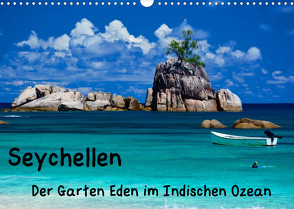 Seychellen

Der Garten Eden im Indischen Ozean